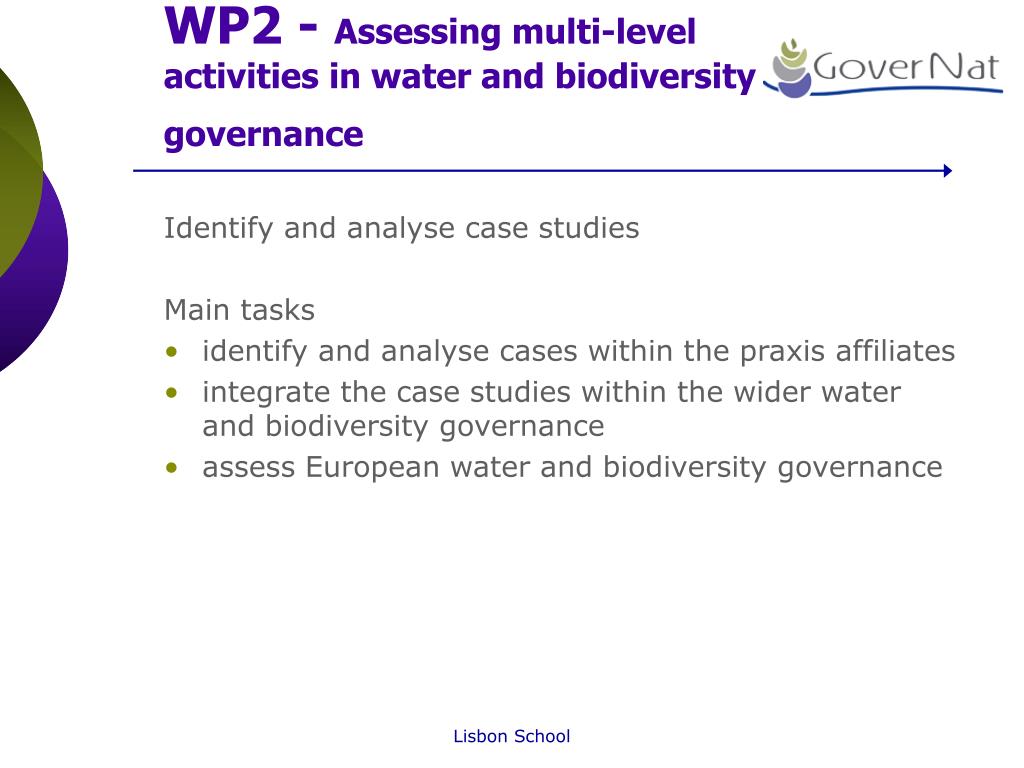 WP2 - Assessing multi-level activities in water and biodiversity governance

GoverNat

Identify and analyse case studies

Main tasks
• identify and analyse cases within the praxis affiliates
• integrate the case studies within the wider water and biodiversity governance
• assess European water and biodiversity governance

Lisbon School